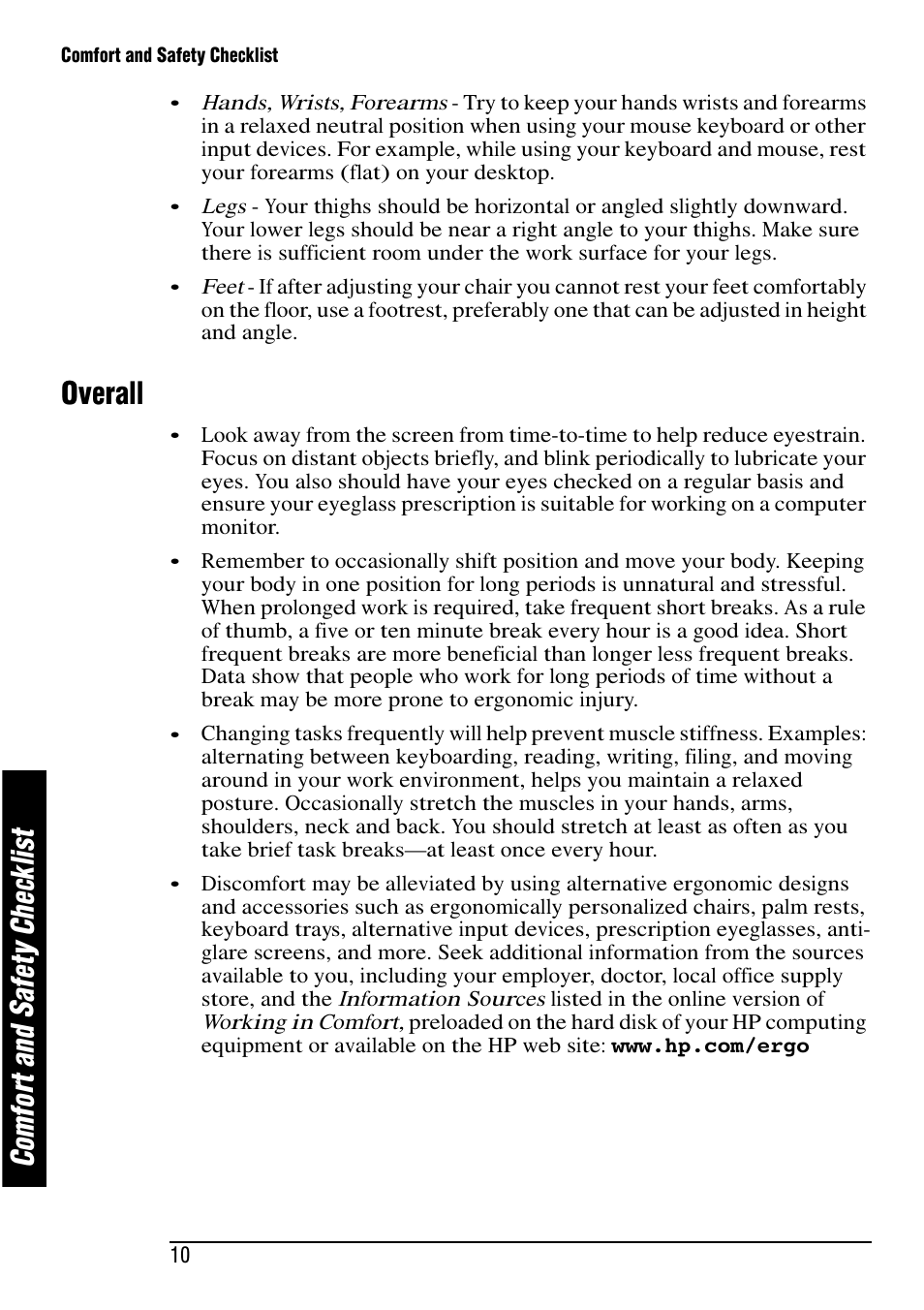 Comfort and Safety Checklist

• Hands, Wrists, Forearms - Try to keep your hands wrists and forearms in a relaxed neutral position when using your mouse keyboard or other input devices. For example, while using your keyboard and mouse, rest your forearms (flat) on your desktop.

• Legs - Your thighs should be horizontal or angled slightly downward. Your lower legs should be near a right angle to your thighs. Make sure there is sufficient room under the work surface for your legs.

• Feet - If after adjusting your chair you cannot rest your feet comfortably on the floor, use a footrest, preferably one that can be adjusted in height and angle.

Overall

• Look away from the screen from time-to-time to help reduce eyestrain. Focus on distant objects briefly, and blink periodically to lubricate your eyes. You also should have your eyes checked on a regular basis and ensure your eyeglass prescription is suitable for working on a computer monitor.

• Remember to occasionally shift position and move your body. Keeping your body in one position for long periods is unnatural and stressful. When prolonged work is required, take frequent short breaks. As a rule of thumb, a five or ten minute break every hour is a good idea. Short frequent breaks are more beneficial than longer less frequent breaks. Data show that people who work for long periods of time without a break may be more prone to ergonomic injury.

• Changing tasks frequently will help prevent muscle stiffness. Examples: alternating between keyboarding, reading, writing, filing, and moving around in your work environment, helps you maintain a relaxed posture. Occasionally stretch the muscles in your hands, arms, shoulders, neck and back. You should stretch at least as often as you take brief task breaks—at least once every hour.

• Discomfort may be alleviated by using alternative ergonomic designs and accessories such as ergonomically personalized chairs, palm rests, keyboard trays, alternative input devices, prescription eyeglasses, anti-glare screens, and more. Seek additional information from the sources available to you, including your employer, doctor, local office supply store, and the Information Sources listed in the online version of Working in Comfort, preloaded on the hard disk of your HP computing equipment or available on the HP web site: www.hp.com/ergo

Comfort and Safety Checklist

10